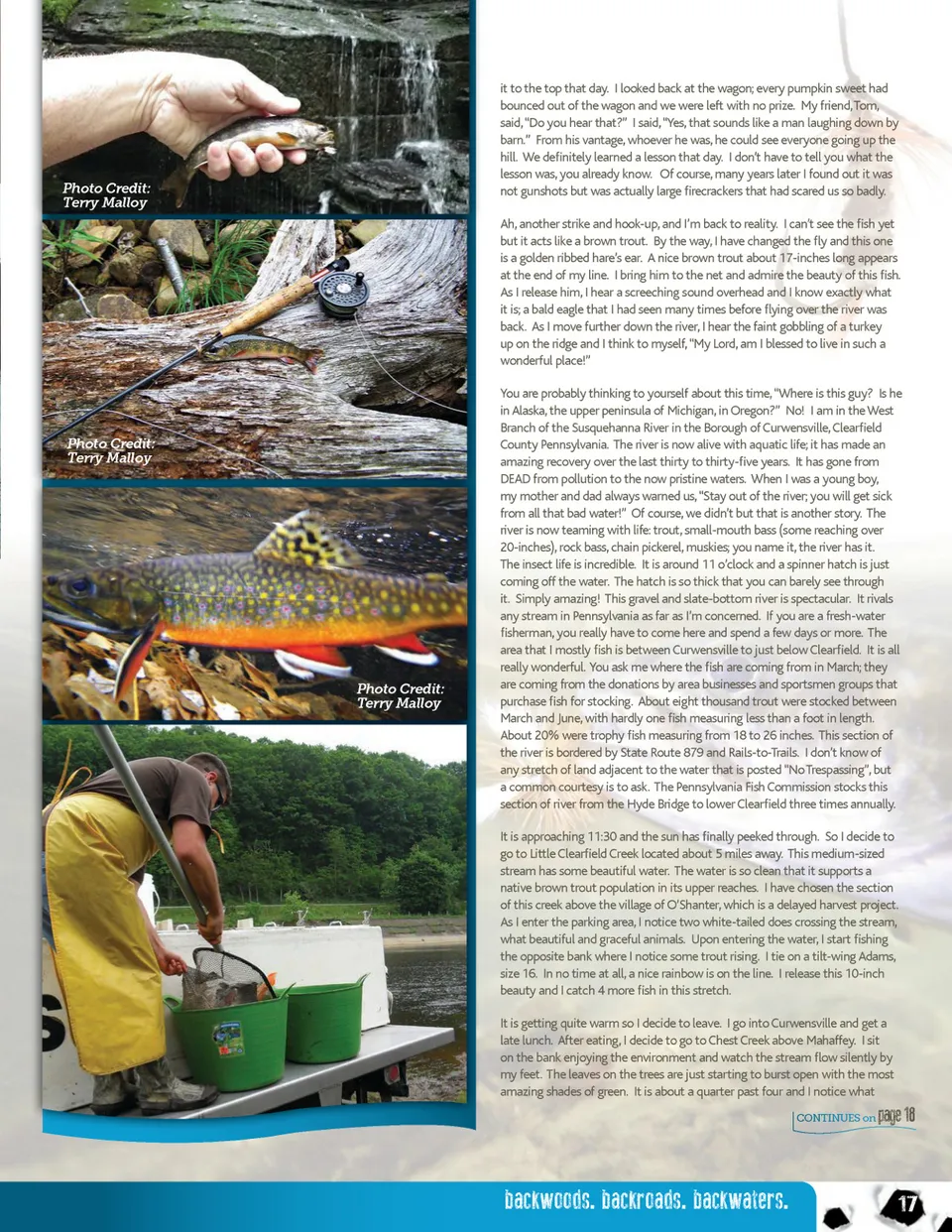 Photo Credit: Terry Malloy

Photo Credit: Terry Malloy

Photo Credit: Terry Malloy

it to the top that day. I looked back at the wagon; every pumpkin sweet had bounced out of the wagon and we were left with no prize. My friend, Tom, said, "Do you hear that?" I said, "Yes, that sounds like a man laughing down by barn." From his vantage, whoever he was, he could see everyone going up the hill. We definitely learned a lesson that day. I don't have to tell you what the lesson was, you already know. Of course, many years later I found out it was not gunshots but was actually large firecrackers that had scared us so badly.

Ah, another strike and hook-up, and I'm back to reality. I can't see the fish yet but it acts like a brown trout. By the way, I have changed the fly and this one is a golden ribbed hare's ear. A nice brown trout about 17-inches long appears at the end of my line. I bring him to the net and admire the beauty of this fish. As I release him, I hear a screeching sound overhead and I know exactly what it is; a bald eagle that I had seen many times before flying over the river was back. As I move further down the river, I hear the faint gobbling of a turkey up on the ridge and I think to myself, "My Lord, am I blessed to live in such a wonderful place!"

You are probably thinking to yourself about this time, "Where is this guy? Is he in Alaska, the upper peninsula of Michigan, in Oregon?" No! I am in the West Branch of the Susquehanna River in the Borough of Curwensville, Clearfield County Pennsylvania. The river is now alive with aquatic life; it has made an amazing recovery over the last thirty to thirty-five years. It has gone from DEAD from pollution to the now pristine waters. When I was a young boy, my mother and dad always warned us, "Stay out of the river; you will get sick from all that bad water!" Of course, we didn't but that is another story. The river is now teaming with life: trout, small-mouth bass (some reaching over 20-inches), rock bass, chain pickerel, muskies; you name it, the river has it. The insect life is incredible. It is around 11 o'clock and a spinner hatch is just coming off the water. The hatch is so thick that you can barely see through it. Simply amazing! This gravel and slate-bottom river is spectacular. It rivals any stream in Pennsylvania as far as I'm concerned. If you are a fresh-water fisherman, you really have to come here and spend a few days or more. The area that I mostly fish is between Curwensville to just below Clearfield. It is all really wonderful. You ask me where the fish are coming from in March; they are coming from the donations by area businesses and sportsmen groups that purchase fish for stocking. About eight thousand trout were stocked between March and June, with hardly one fish measuring less than a foot in length. About 20% were trophy fish measuring from 18 to 26 inches. This section of the river is bordered by State Route 879 and Rails-to-Trails. I don't know of any stretch of land adjacent to the water that is posted "No Trespassing", but a common courtesy is to ask. The Pennsylvania Fish Commission stocks this section of river from the Hyde Bridge to lower Clearfield three times annually.

It is approaching 11:30 and the sun has finally peeked through. So I decide to go to Little Clearfield Creek located about 5 miles away. This medium-sized stream has some beautiful water. The water is so clean that it supports a native brown trout population in its upper reaches. I have chosen the section of this creek above the village of O'Shanter, which is a delayed harvest project. As I enter the parking area, I notice two white-tailed does crossing the stream, what beautiful and graceful animals. Upon entering the water, I start fishing the opposite bank where I notice some trout rising. I tie on a tilt-wing Adams, size 16. In no time at all, a nice rainbow is on the line. I release this 10-inch beauty and I catch 4 more fish in this stretch.

It is getting quite warm so I decide to leave. I go into Curwensville and get a late lunch. After eating, I decide to go to Chest Creek above Mahaffey. I sit on the bank enjoying the environment and watch the stream flow silently by my feet. The leaves on the trees are just starting to burst open with the most amazing shades of green. It is about a quarter past four and I notice what

CONTINUES on page 18

backwoods. backroads. backwaters.

17